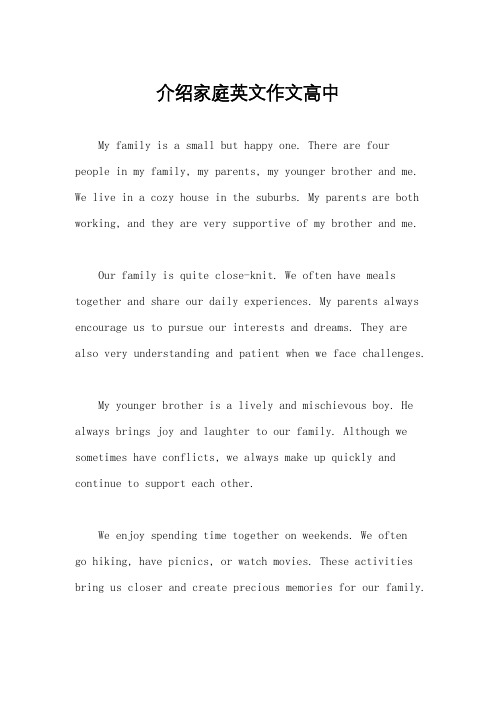 介绍家庭英文作文高中

My family is a small but happy one. There are four people in my family, my parents, my younger brother and me. We live in a cozy house in the suburbs. My parents are both working, and they are very supportive of my brother and me.

Our family is quite close-knit. We often have meals together and share our daily experiences. My parents always encourage us to pursue our interests and dreams. They are also very understanding and patient when we face challenges.

My younger brother is a lively and mischievous boy. He always brings joy and laughter to our family. Although we sometimes have conflicts, we always make up quickly and continue to support each other.

We enjoy spending time together on weekends. We often go hiking, have picnics, or watch movies. These activities bring us closer and create precious memories for our family.